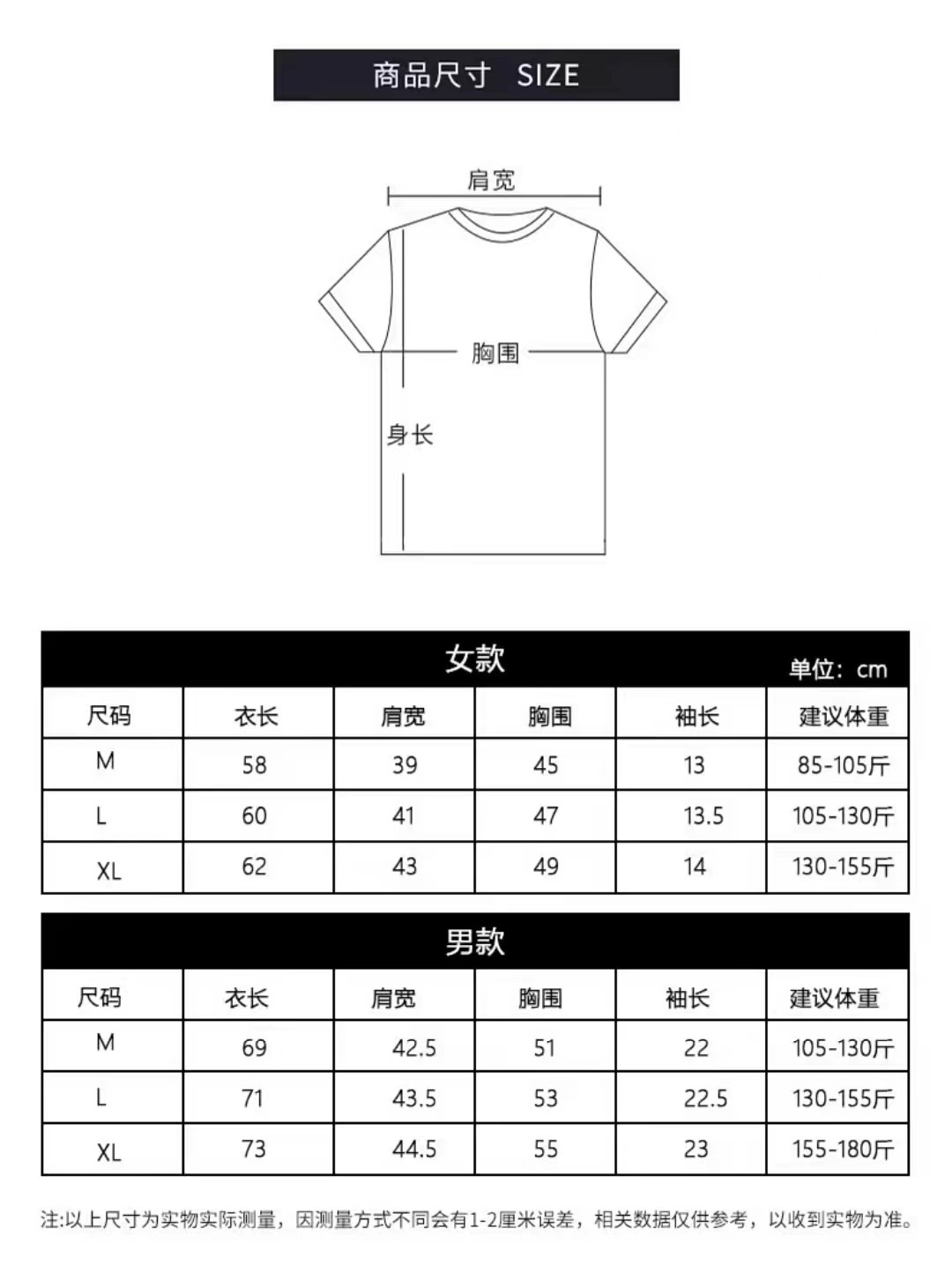 商品尺寸 SIZE

肩宽

胸围

身长

女款

单位：cm

| 尺码 | 衣长 | 肩宽 | 胸围 | 袖长 | 建议体重 |
|---|---|---|---|---|---|
| M | 58 | 39 | 45 | 13 | 85-105斤 |
| L | 60 | 41 | 47 | 13.5 | 105-130斤 |
| XL | 62 | 43 | 49 | 14 | 130-155斤 |

男款

| 尺码 | 衣长 | 肩宽 | 胸围 | 袖长 | 建议体重 |
|---|---|---|---|---|---|
| M | 69 | 42.5 | 51 | 22 | 105-130斤 |
| L | 71 | 43.5 | 53 | 22.5 | 130-155斤 |
| XL | 73 | 44.5 | 55 | 23 | 155-180斤 |

注:以上尺寸为实物实际测量，因测量方式不同会有1-2厘米误差，相关数据仅供参考，以收到实物为准。